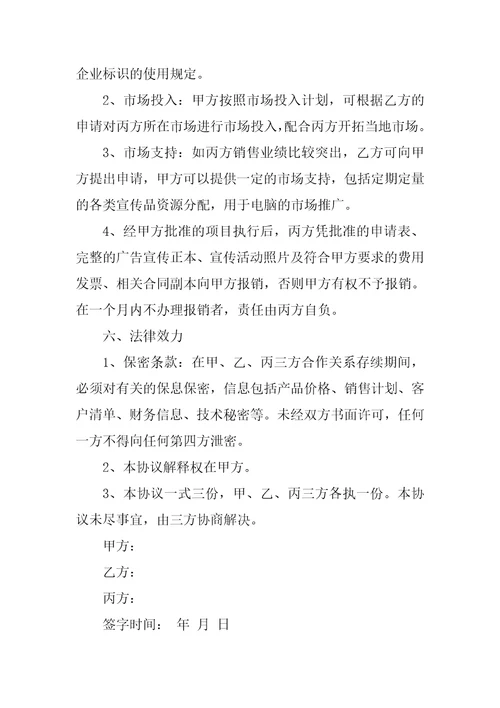 企业标识的使用规定。

2、市场投入：甲方按照市场投入计划，可根据乙方的申请对丙方所在市场进行市场投入，配合丙方开拓当地市场。

3、市场支持：如丙方销售业绩比较突出，乙方可向甲方提出申请，甲方可以提供一定的市场支持，包括定期定量的各类宣传品资源分配，用于电脑的市场推广。

4、经甲方批准的项目执行后，丙方凭批准的申请表、完整的广告宣传正本、宣传活动照片及符合甲方要求的费用发票、相关合同副本向甲方报销，否则甲方有权不予报销。在一个月内不办理报销者，责任由丙方自负。

六、法律效力

1、保密条款：在甲、乙、丙三方合作关系存续期间，必须对有关的保息保密，信息包括产品价格、销售计划、客户清单、财务信息、技术秘密等。未经双方书面许可，任何一方不得向任何第四方泄密。

2、本协议解释权在甲方。

3、本协议一式三份，甲、乙、丙三方各执一份。本协议未尽事宜，由三方协商解决。

甲方：

乙方：

丙方：

签字时间： 年 月 日